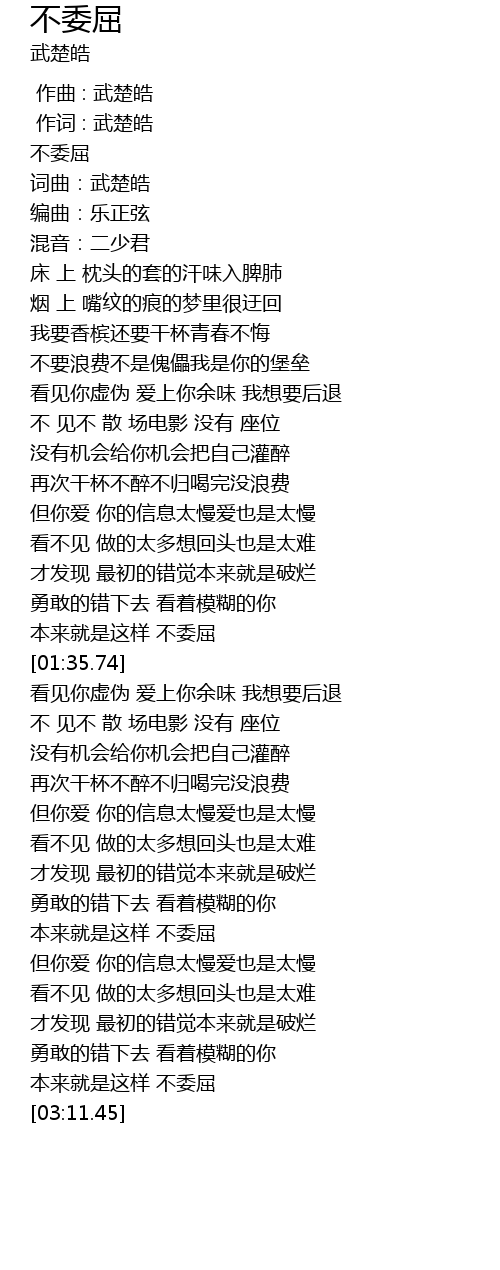 不委屈
武楚皓

作曲 : 武楚皓
作词 : 武楚皓
不委屈
词曲：武楚皓
编曲：乐正弦
混音：二少君
床 上 枕头的套的汗味入脾肺
烟 上 嘴纹的痕的梦里很迂回
我要香槟还要干杯青春不悔
不要浪费不是傀儡我是你的堡垒
看见你虚伪 爱上你余味 我想要后退
不 见不 散 场电影 没有 座位
没有机会给你机会把自己灌醉
再次干杯不醉不归喝完没浪费
但你爱 你的信息太慢爱也是太慢
看不见 做的太多想回头也是太难
才发现 最初的错觉本来就是破烂
勇敢的错下去 看着模糊的你
本来就是这样 不委屈
[01:35.74]
看见你虚伪 爱上你余味 我想要后退
不 见不 散 场电影 没有 座位
没有机会给你机会把自己灌醉
再次干杯不醉不归喝完没浪费
但你爱 你的信息太慢爱也是太慢
看不见 做的太多想回头也是太难
才发现 最初的错觉本来就是破烂
勇敢的错下去 看着模糊的你
本来就是这样 不委屈
但你爱 你的信息太慢爱也是太慢
看不见 做的太多想回头也是太难
才发现 最初的错觉本来就是破烂
勇敢的错下去 看着模糊的你
本来就是这样 不委屈
[03:11.45]